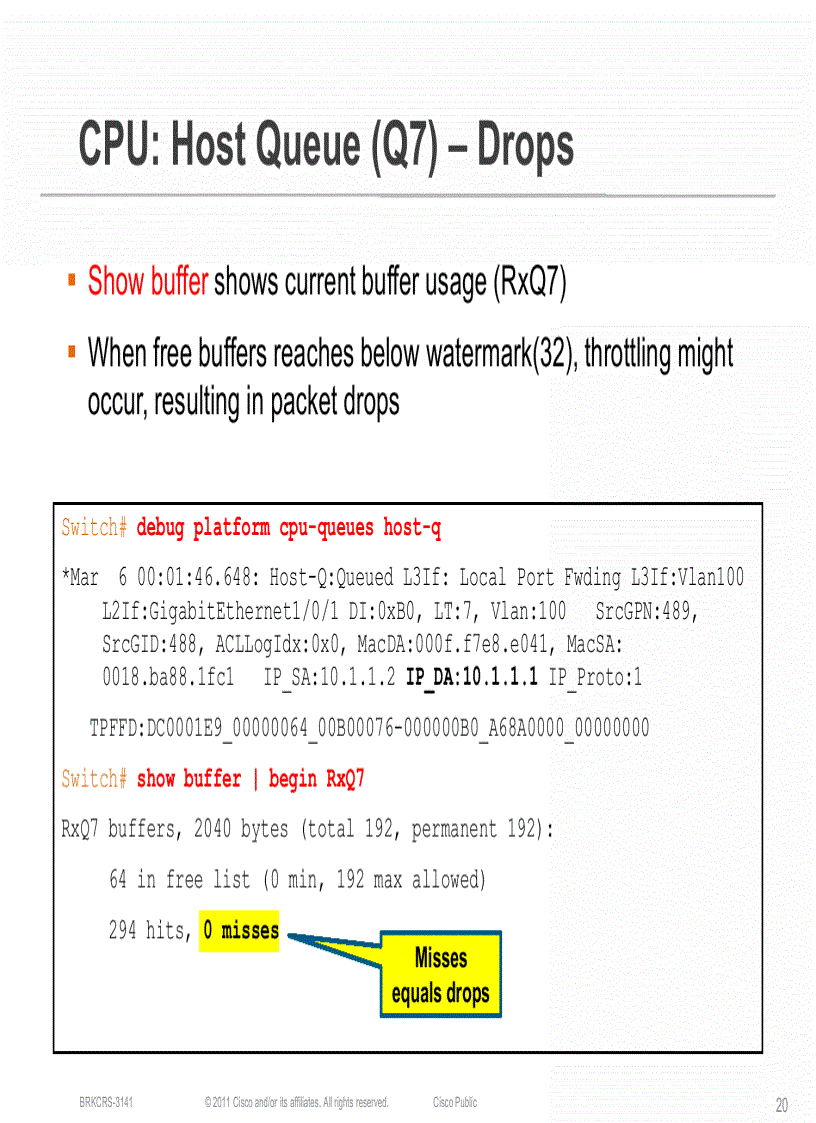 CPU: Host Queue (Q7) – Drops

▪ Show buffer shows current buffer usage (RxQ7)

▪ When free buffers reaches below watermark(32), throttling might occur, resulting in packet drops

Switch# debug platform cpu-queues host-q

*Mar 6 00:01:46.648: Host-Q:Queued L3If: Local Port Fwding L3If:Vlan100 L2If:GigabitEthernet1/0/1 DI:0xB0, LT:7, Vlan:100 SrcGPN:489, SrcGID:488, ACLLogIdx:0x0, MacDA:000f.f7e8.e041, MacSA: 0018.ba88.1fc1 IP_SA:10.1.1.2 IP_DA:10.1.1.1 IP_Proto:1

TPFFD:DC0001E9_00000064_00B00076-000000B0_A68A0000_00000000

Switch# show buffer | begin RxQ7

RxQ7 buffers, 2040 bytes (total 192, permanent 192):

64 in free list (0 min, 192 max allowed)

294 hits, 0 misses

Misses equals drops

BRKCRS-3141 © 2011 Cisco and/or its affiliates. All rights reserved. Cisco Public 20